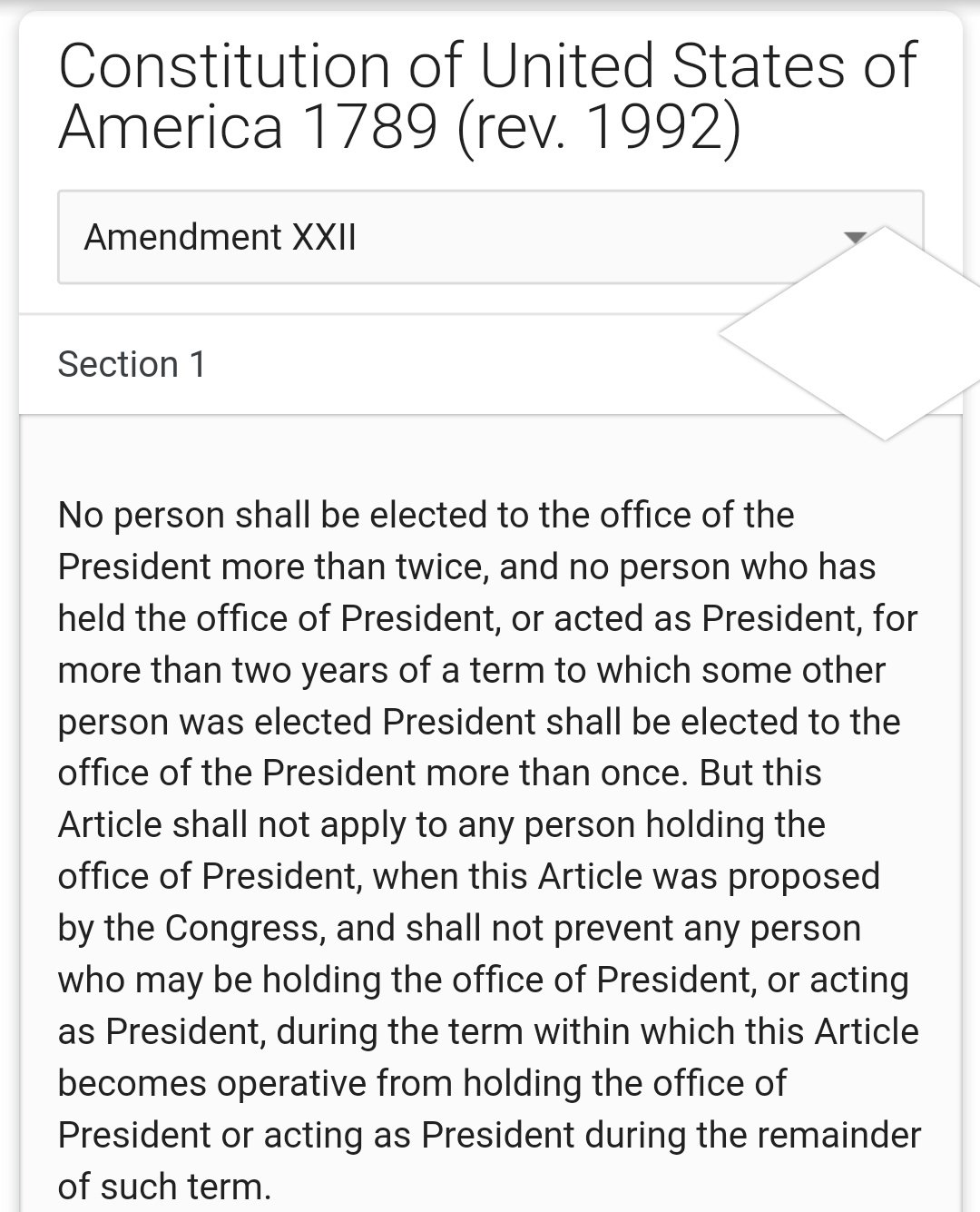 Constitution of United States of America 1789 (rev. 1992)

Amendment XXII

Section 1

No person shall be elected to the office of the President more than twice, and no person who has held the office of President, or acted as President, for more than two years of a term to which some other person was elected President shall be elected to the office of the President more than once. But this Article shall not apply to any person holding the office of President, when this Article was proposed by the Congress, and shall not prevent any person who may be holding the office of President, or acting as President, during the term within which this Article becomes operative from holding the office of President or acting as President during the remainder of such term.